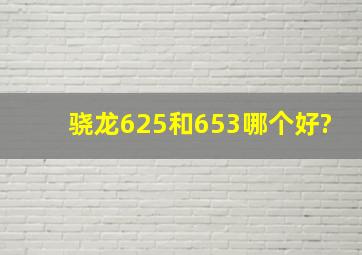 骁龙625和653哪个好?